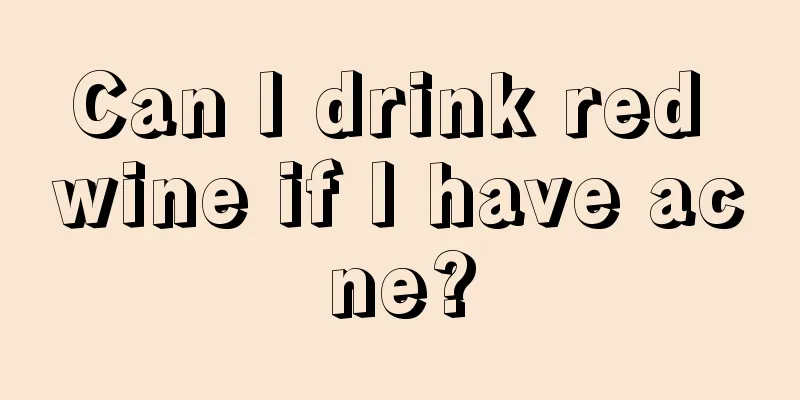 Can I drink red wine if I have acne?